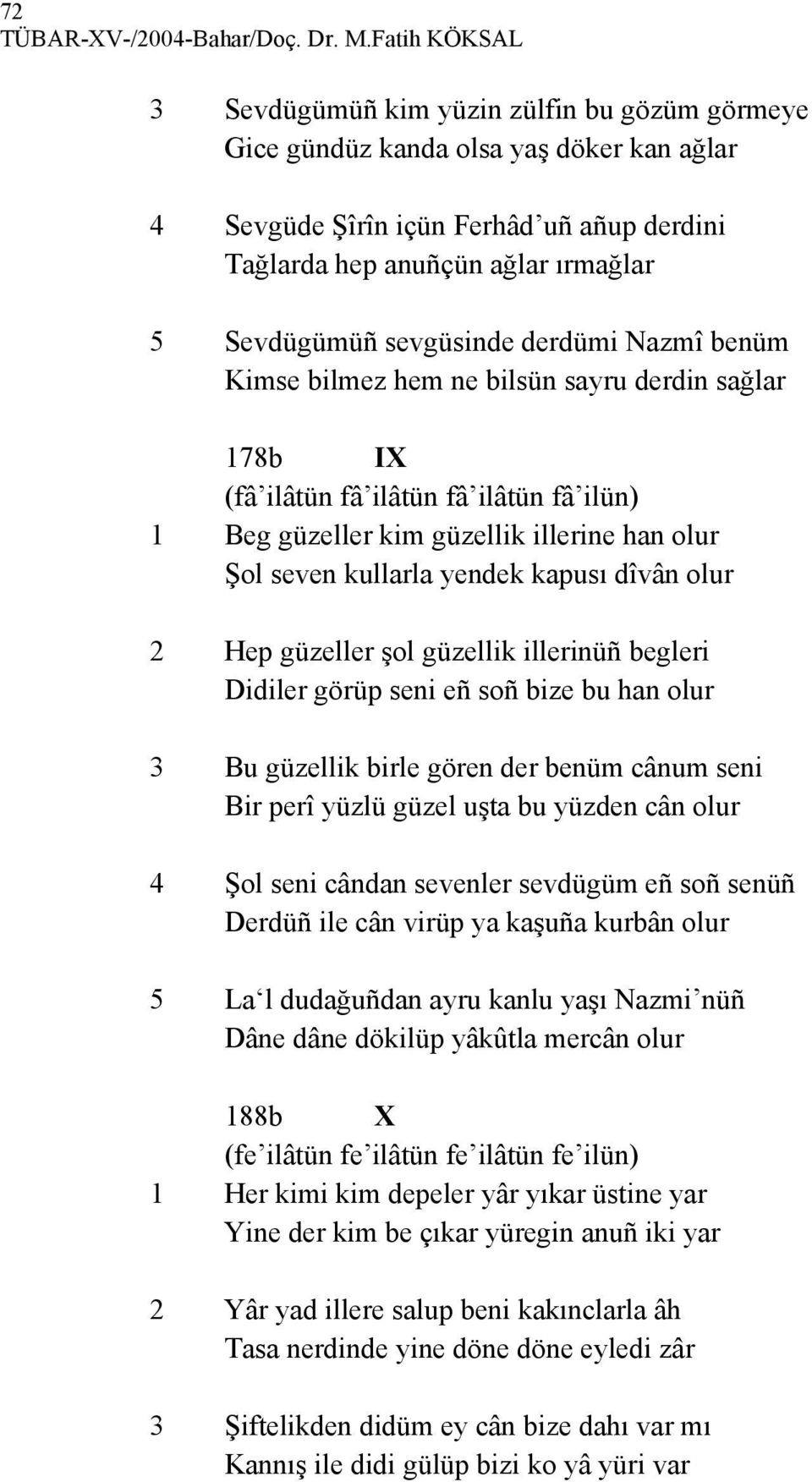 72
TÜBAR-XV-/2004-Bahar/Doç. Dr. M.Fatih KÖKSAL

3 Sevdügümüñ kim yüzin zülfin bu gözüm görmeye
Gice gündüz kanda olsa yaş döker kan ağlar

4 Sevgüde Şîrîn içün Ferhâd’uñ añup derdini
Tağlarda hep anuñçün ağlar ırmağlar

5 Sevdügümüñ sevgüsinde derdümi Nazmî benüm
Kimse bilmez hem ne bilsün sayru derdin sağlar

178b IX
(fâ’ilâtün fâ’ilâtün fâ’ilâtün fâ’ilün)
1 Beg güzeller kim güzellik illerine han olur
Şol seven kullarla yendek kapusı dîvân olur

2 Hep güzeller şol güzellik illerinüñ begleri
Didiler görüp seni eñ soñ bize bu han olur

3 Bu güzellik birle gören der benüm cânum seni
Bir perî yüzlü güzel uşta bu yüzden cân olur

4 Şol seni cândan sevenler sevdügüm eñ soñ senüñ
Derdüñ ile cân virüp ya kaşuña kurbân olur

5 La‘l dudağuñdan ayru kanlu yaşı Nazmi’nüñ
Dâne dâne dökilüp yâkûtla mercân olur

188b X
(fe’ilâtün fe’ilâtün fe’ilâtün fe’ilün)
1 Her kimi kim depeler yâr yıkar üstine yar
Yine der kim be çıkar yüregin anuñ iki yar

2 Yâr yad illere salup beni kakınclarla âh
Tasa nerdinde yine döne döne eyledi zâr

3 Şiftelikden didüm ey cân bize dahı var mı
Kannış ile didi gülüp bizi ko yâ yüri var